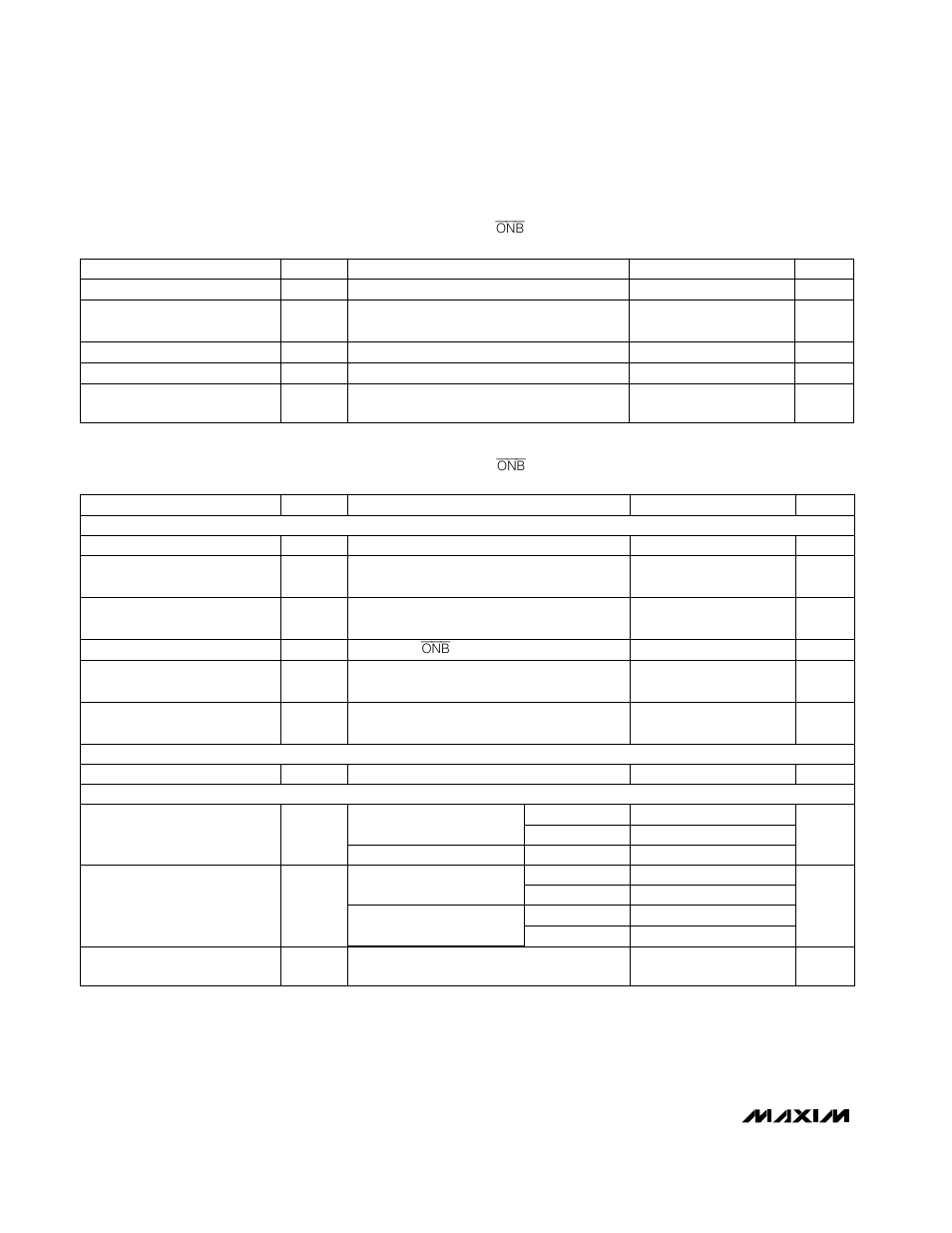 $\overline{ONB}$

$\overline{ONB}$

$\overline{ONB}$

MAXIM